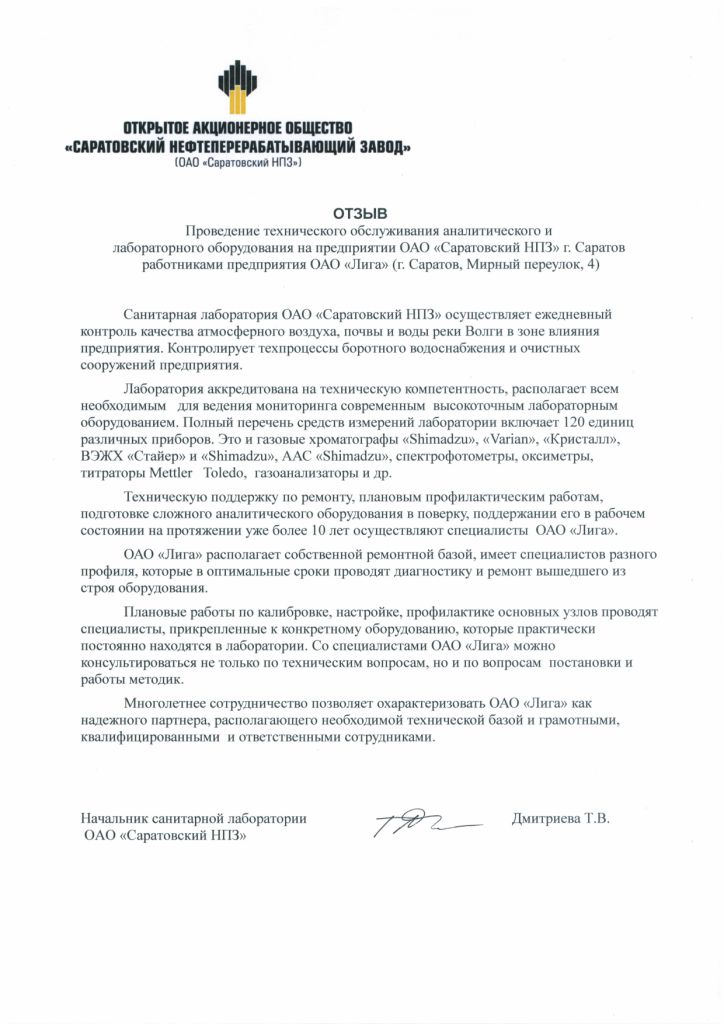 ОТКРЫТОЕ АКЦИОНЕРНОЕ ОБЩЕСТВО
«САРАТОВСКИЙ НЕФТЕПЕРЕРАБАТЫВАЮЩИЙ ЗАВОД»
(ОАО «Саратовский НПЗ»)

ОТЗЫВ

Проведение технического обслуживания аналитического и лабораторного оборудования на предприятии ОАО «Саратовский НПЗ» г. Саратов работниками предприятия ОАО «Лига» (г. Саратов, Мирный переулок, 4)

Санитарная лаборатория ОАО «Саратовский НПЗ» осуществляет ежедневный контроль качества атмосферного воздуха, почвы и воды реки Волги в зоне влияния предприятия. Контролирует техпроцессы боротного водоснабжения и очистных сооружений предприятия.

Лаборатория аккредитована на техническую компетентность, располагает всем необходимым для ведения мониторинга современным высокоточным лабораторным оборудованием. Полный перечень средств измерений лаборатории включает 120 единиц различных приборов. Это и газовые хроматографы «Shimadzu», «Varian», «Кристалл», ВЭЖХ «Стайер» и «Shimadzu», ААС «Shimadzu», спектрофотометры, оксиметры, титраторы Mettler Toledo, газоанализаторы и др.

Техническую поддержку по ремонту, плановым профилактическим работам, подготовке сложного аналитического оборудования в поверку, поддержании его в рабочем состоянии на протяжении уже более 10 лет осуществляют специалисты ОАО «Лига».

ОАО «Лига» располагает собственной ремонтной базой, имеет специалистов разного профиля, которые в оптимальные сроки проводят диагностику и ремонт вышедшего из строя оборудования.

Плановые работы по калибровке, настройке, профилактике основных узлов проводят специалисты, прикрепленные к конкретному оборудованию, которые практически постоянно находятся в лаборатории. Со специалистами ОАО «Лига» можно консультироваться не только по техническим вопросам, но и по вопросам постановки и работы методик.

Многолетнее сотрудничество позволяет охарактеризовать ОАО «Лига» как надежного партнера, располагающего необходимой технической базой и грамотными, квалифицированными и ответственными сотрудниками.

Начальник санитарной лаборатории
ОАО «Саратовский НПЗ»

Дмитриева Т.В.